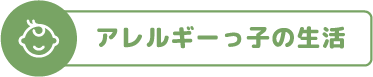 アレルギーっ子の生活